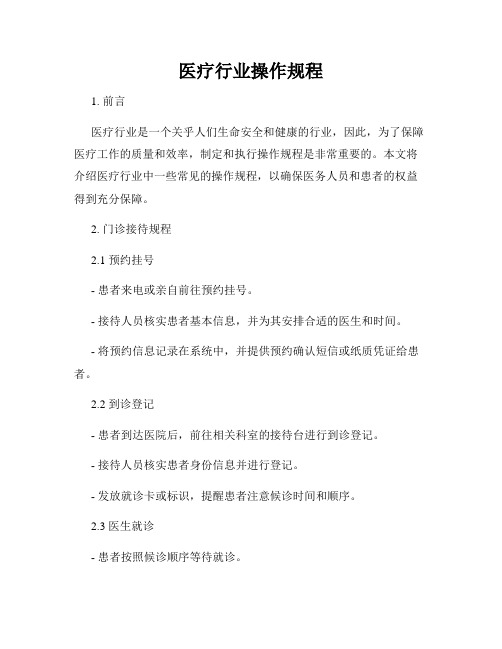 医疗行业操作规程

1. 前言

医疗行业是一个关乎人们生命安全和健康的行业，因此，为了保障医疗工作的质量和效率，制定和执行操作规程是非常重要的。本文将介绍医疗行业中一些常见的操作规程，以确保医务人员和患者的权益得到充分保障。

2. 门诊接待规程

2.1 预约挂号

- 患者来电或亲自前往预约挂号。

- 接待人员核实患者基本信息，并为其安排合适的医生和时间。

- 将预约信息记录在系统中，并提供预约确认短信或纸质凭证给患者。

2.2 到诊登记

- 患者到达医院后，前往相关科室的接待台进行到诊登记。

- 接待人员核实患者身份信息并进行登记。

- 发放就诊卡或标识，提醒患者注意候诊时间和顺序。

2.3 医生就诊

- 患者按照候诊顺序等待就诊。